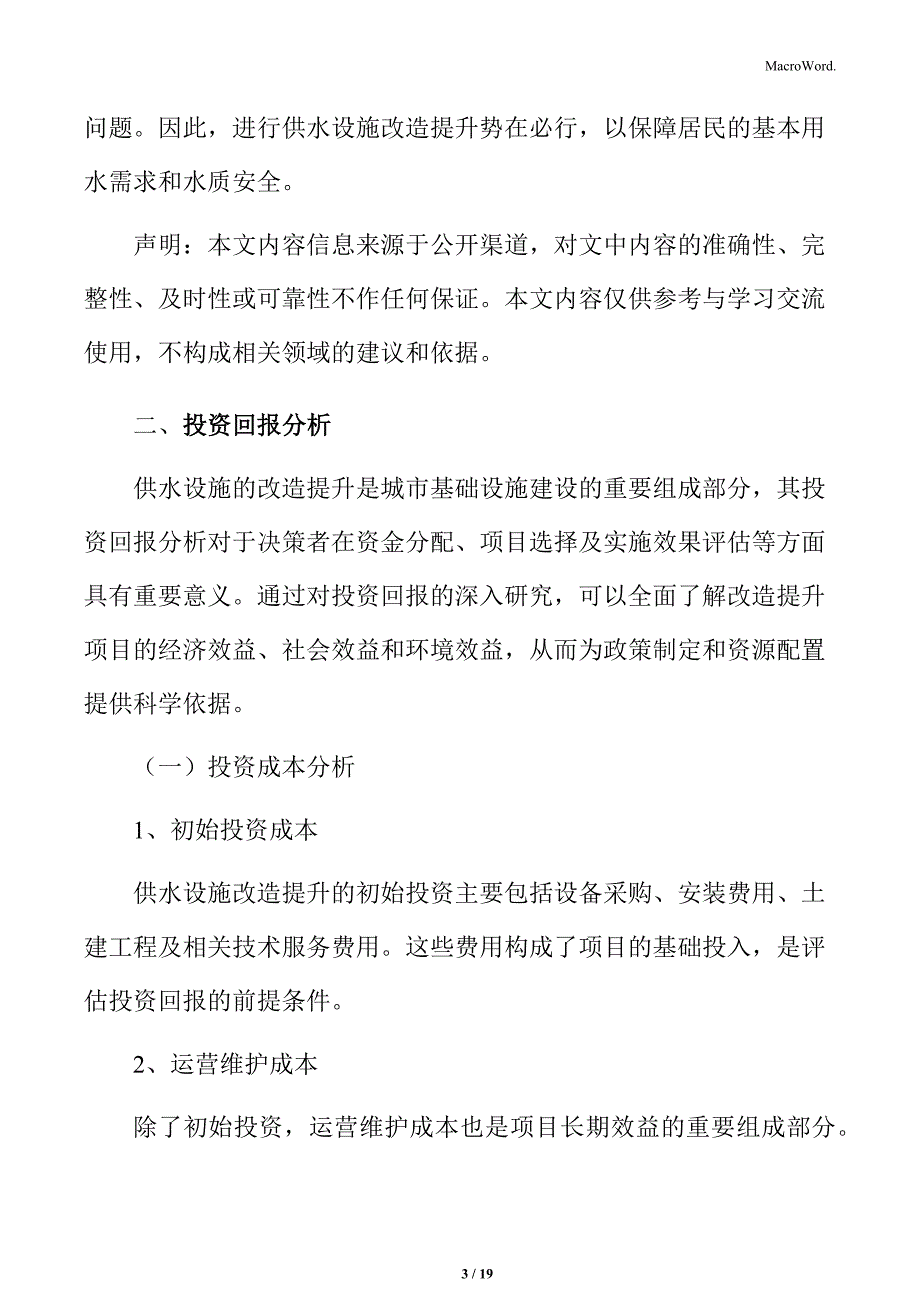 MacroWord.

问题。因此，进行供水设施改造提升势在必行，以保障居民的基本用水需求和水质安全。

声明：本文内容信息来源于公开渠道，对文中内容的准确性、完整性、及时性或可靠性不作任何保证。本文内容仅供参考与学习交流使用，不构成相关领域的建议和依据。

二、投资回报分析

供水设施的改造提升是城市基础设施建设的重要组成部分，其投资回报分析对于决策者在资金分配、项目选择及实施效果评估等方面具有重要意义。通过对投资回报的深入研究，可以全面了解改造提升项目的经济效益、社会效益和环境效益，从而为政策制定和资源配置提供科学依据。

（一）投资成本分析

1、初始投资成本

供水设施改造提升的初始投资主要包括设备采购、安装费用、土建工程及相关技术服务费用。这些费用构成了项目的基础投入，是评估投资回报的前提条件。

2、运营维护成本

除了初始投资，运营维护成本也是项目长期效益的重要组成部分。

3 / 19